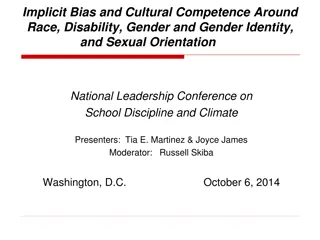 Implicit Bias and Cultural Competence Around Race, Disability, Gender and Gender Identity, and Sexual Orientation

National Leadership Conference on School Discipline and Climate

Presenters: Tia E. Martinez & Joyce James
Moderator: Russell Skiba

Washington, D.C. October 6, 2014